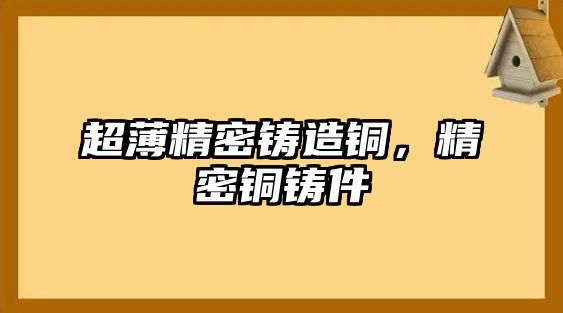 超薄精密铸造铜，精密铜铸件